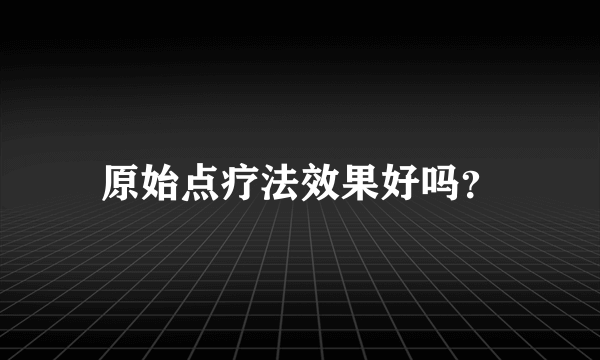 原始点疗法效果好吗?